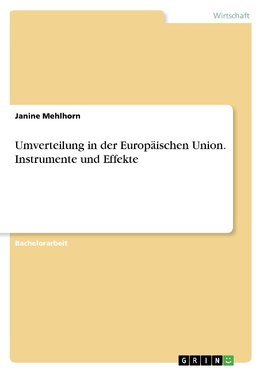 Wirtschaft

Janine Mehlhorn

Umverteilung in der Europäischen Union. Instrumente und Effekte

Bachelorarbeit

GRIN